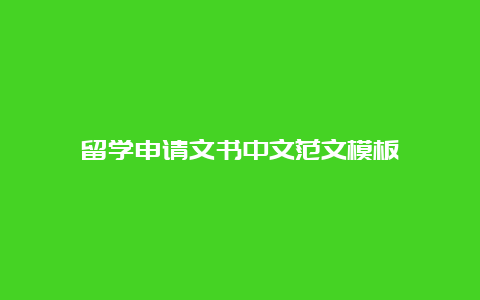 留学申请文书中文范文模板